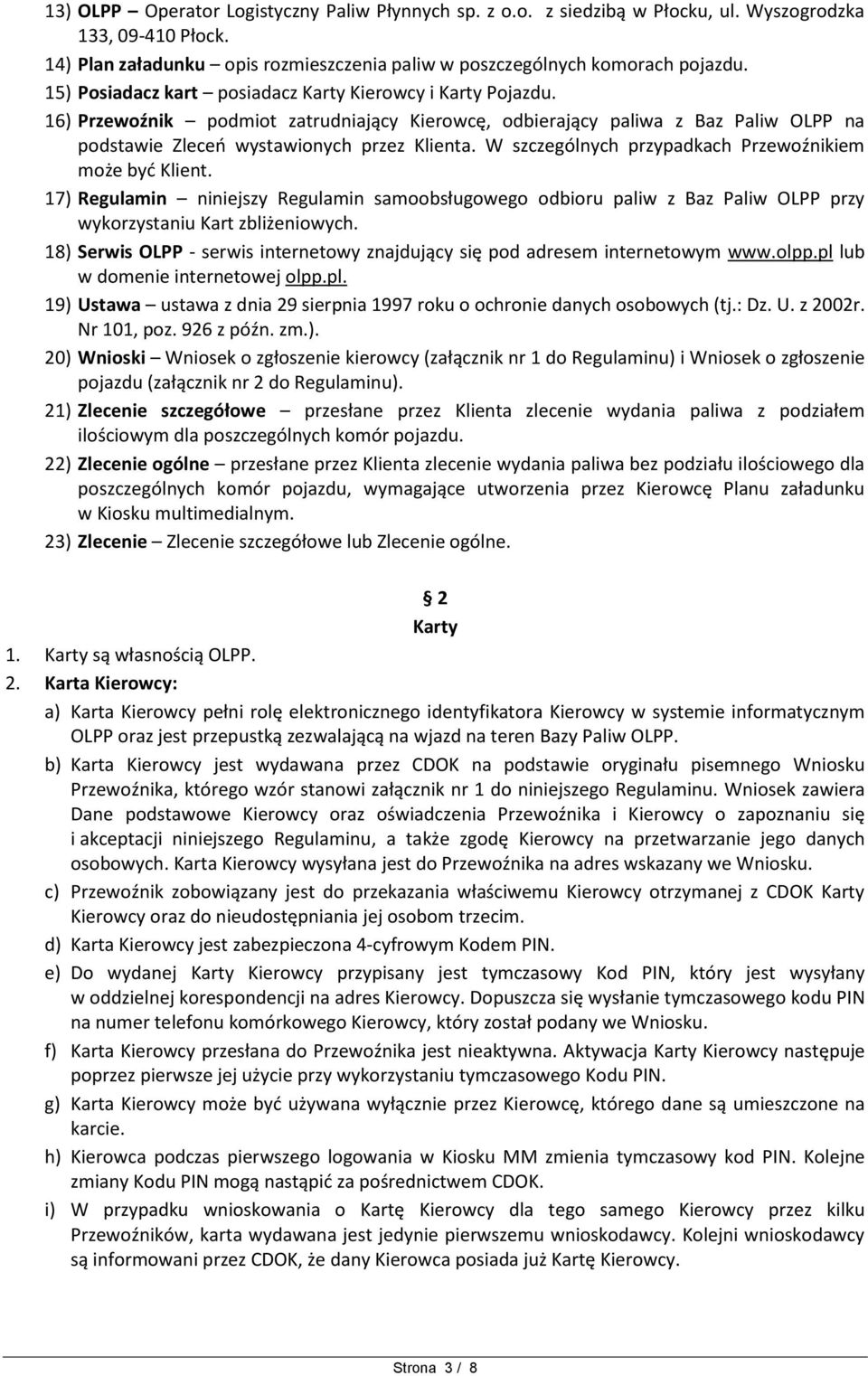 13) OLPP – Operator Logistyczny Paliw Płynnych sp. z o.o. z siedzibą w Płocku, ul. Wyszogrodzka 133, 09-410 Płock.

14) Plan załadunku – opis rozmieszczenia paliw w poszczególnych komorach pojazdu.

15) Posiadacz kart – posiadacz Karty Kierowcy i Karty Pojazdu.

16) Przewoźnik – podmiot zatrudniający Kierowcę, odbierający paliwa z Baz Paliw OLPP na podstawie Zleceń wystawionych przez Klienta. W szczególnych przypadkach Przewoźnikiem może być Klient.

17) Regulamin – niniejszy Regulamin samoobsługowego odbioru paliw z Baz Paliw OLPP przy wykorzystaniu Kart zbliżeniowych.

18) Serwis OLPP - serwis internetowy znajdujący się pod adresem internetowym www.olpp.pl lub w domenie internetowej olpp.pl.

19) Ustawa – ustawa z dnia 29 sierpnia 1997 roku o ochronie danych osobowych (tj.: Dz. U. z 2002r. Nr 101, poz. 926 z późn. zm.).

20) Wnioski – Wniosek o zgłoszenie kierowcy (załącznik nr 1 do Regulaminu) i Wniosek o zgłoszenie pojazdu (załącznik nr 2 do Regulaminu).

21) Zlecenie szczegółowe – przesłane przez Klienta zlecenie wydania paliwa z podziałem ilościowym dla poszczególnych komór pojazdu.

22) Zlecenie ogólne – przesłane przez Klienta zlecenie wydania paliwa bez podziału ilościowego dla poszczególnych komór pojazdu, wymagające utworzenia przez Kierowcę Planu załadunku w Kiosku multimedialnym.

23) Zlecenie – Zlecenie szczegółowe lub Zlecenie ogólne.

§ 2
Karty

1. Karty są własnością OLPP.
2. Karta Kierowcy:
a) Karta Kierowcy pełni rolę elektronicznego identyfikatora Kierowcy w systemie informatycznym OLPP oraz jest przepustką zezwalającą na wjazd na teren Bazy Paliw OLPP.
b) Karta Kierowcy jest wydawana przez CDOK na podstawie oryginału pisemnego Wniosku Przewoźnika, którego wzór stanowi załącznik nr 1 do niniejszego Regulaminu. Wniosek zawiera Dane podstawowe Kierowcy oraz oświadczenia Przewoźnika i Kierowcy o zapoznaniu się i akceptacji niniejszego Regulaminu, a także zgodę Kierowcy na przetwarzanie jego danych osobowych. Karta Kierowcy wysyłana jest do Przewoźnika na adres wskazany we Wniosku.
c) Przewoźnik zobowiązany jest do przekazania właściwemu Kierowcy otrzymanej z CDOK Karty Kierowcy oraz do nieudostępniania jej osobom trzecim.
d) Karta Kierowcy jest zabezpieczona 4-cyfrowym Kodem PIN.
e) Do wydanej Karty Kierowcy przypisany jest tymczasowy Kod PIN, który jest wysyłany w oddzielnej korespondencji na adres Kierowcy. Dopuszcza się wysłanie tymczasowego kodu PIN na numer telefonu komórkowego Kierowcy, który został podany we Wniosku.
f) Karta Kierowcy przesłana do Przewoźnika jest nieaktywna. Aktywacja Karty Kierowcy następuje poprzez pierwsze jej użycie przy wykorzystaniu tymczasowego Kodu PIN.
g) Karta Kierowcy może być używana wyłącznie przez Kierowcę, którego dane są umieszczone na karcie.
h) Kierowca podczas pierwszego logowania w Kiosku MM zmienia tymczasowy kod PIN. Kolejne zmiany Kodu PIN mogą nastąpić za pośrednictwem CDOK.
i) W przypadku wnioskowania o Kartę Kierowcy dla tego samego Kierowcy przez kilku Przewoźników, karta wydawana jest jedynie pierwszemu wnioskodawcy. Kolejni wnioskodawcy są informowani przez CDOK, że dany Kierowca posiada już Kartę Kierowcy.

Strona 3 / 8